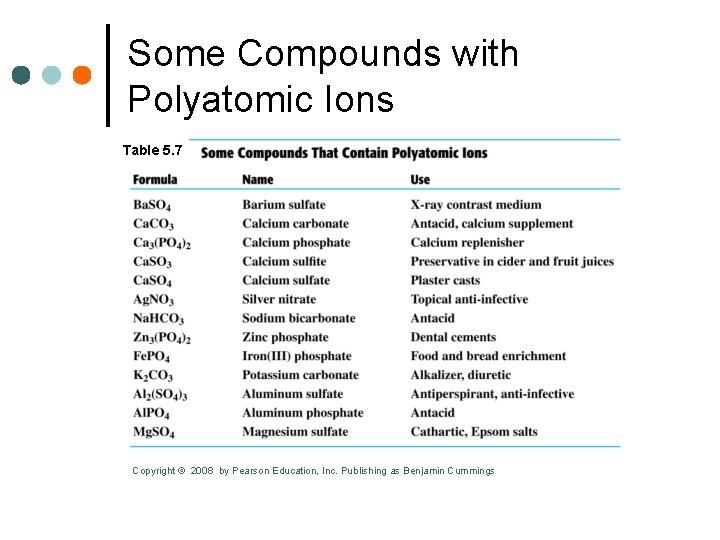 Some Compounds with Polyatomic Ions

Table 5.7 Some Compounds That Contain Polyatomic Ions

| Formula | Name | Use |
|---|---|---|
| $BaSO_4$ | Barium sulfate | X-ray contrast medium |
| $CaCO_3$ | Calcium carbonate | Antacid, calcium supplement |
| $Ca_3(PO_4)_2$ | Calcium phosphate | Calcium replenisher |
| $CaSO_3$ | Calcium sulfite | Preservative in cider and fruit juices |
| $CaSO_4$ | Calcium sulfate | Plaster casts |
| $AgNO_3$ | Silver nitrate | Topical anti-infective |
| $NaHCO_3$ | Sodium bicarbonate | Antacid |
| $Zn_3(PO_4)_2$ | Zinc phosphate | Dental cements |
| $FePO_4$ | Iron(III) phosphate | Food and bread enrichment |
| $K_2CO_3$ | Potassium carbonate | Alkalizer, diuretic |
| $Al_2(SO_4)_3$ | Aluminum sulfate | Antiperspirant, anti-infective |
| $AlPO_4$ | Aluminum phosphate | Antacid |
| $MgSO_4$ | Magnesium sulfate | Cathartic, Epsom salts |

Copyright © 2008 by Pearson Education, Inc. Publishing as Benjamin Cummings